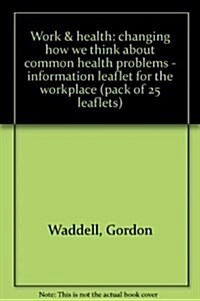 Work & health: changing how we think about common health problems - information leaflet for the workplace (pack of 25 leaflets)

Waddell, Gordon

Note: This is not the actual book cover